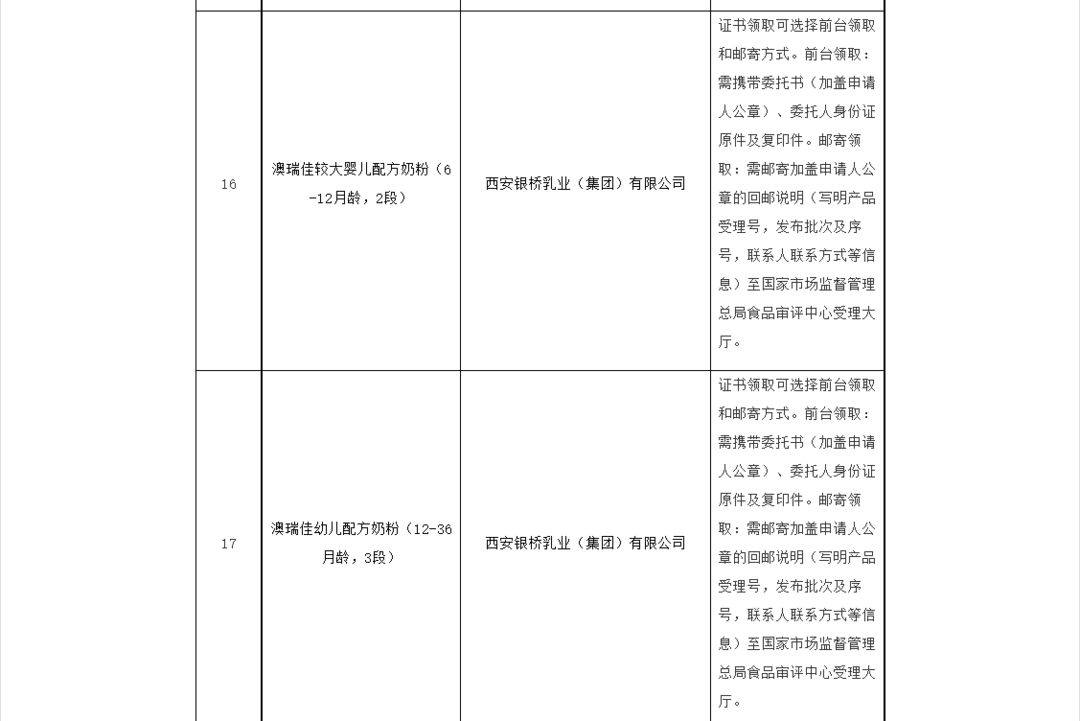 | | | | |
|---|---|---|---|
| 16 | 澳瑞佳较大婴儿配方奶粉（6-12月龄，2段） | 西安银桥乳业（集团）有限公司 | 证书领取可选择前台领取和邮寄方式。前台领取：需携带委托书（加盖申请人公章）、委托人身份证原件及复印件。邮寄领取：需邮寄加盖申请人公章的回邮说明（写明产品受理号，发布批次及序号，联系人联系方式等信息）至国家市场监督管理总局食品审评中心受理大厅。 |
| 17 | 澳瑞佳幼儿配方奶粉（12-36月龄，3段） | 西安银桥乳业（集团）有限公司 | 证书领取可选择前台领取和邮寄方式。前台领取：需携带委托书（加盖申请人公章）、委托人身份证原件及复印件。邮寄领取：需邮寄加盖申请人公章的回邮说明（写明产品受理号，发布批次及序号，联系人联系方式等信息）至国家市场监督管理总局食品审评中心受理大厅。 |